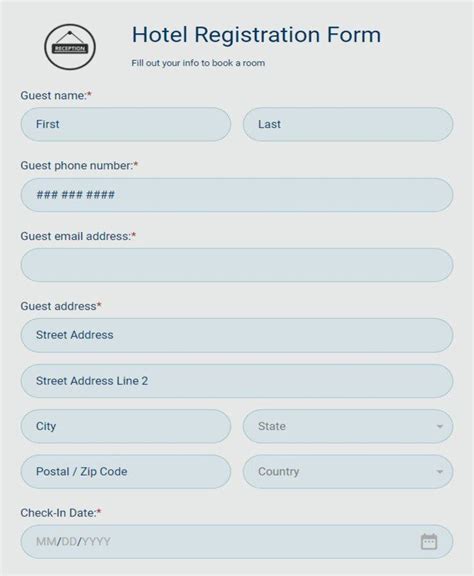 RECEPTION

Hotel Registration Form

Fill out your info to book a room

Guest name:*

First

Last

Guest phone number:*

### ### ####

Guest email address:*

Guest address*

Street Address

Street Address Line 2

City

State

Postal / Zip Code

Country

Check-In Date:*

MM/DD/YYYY